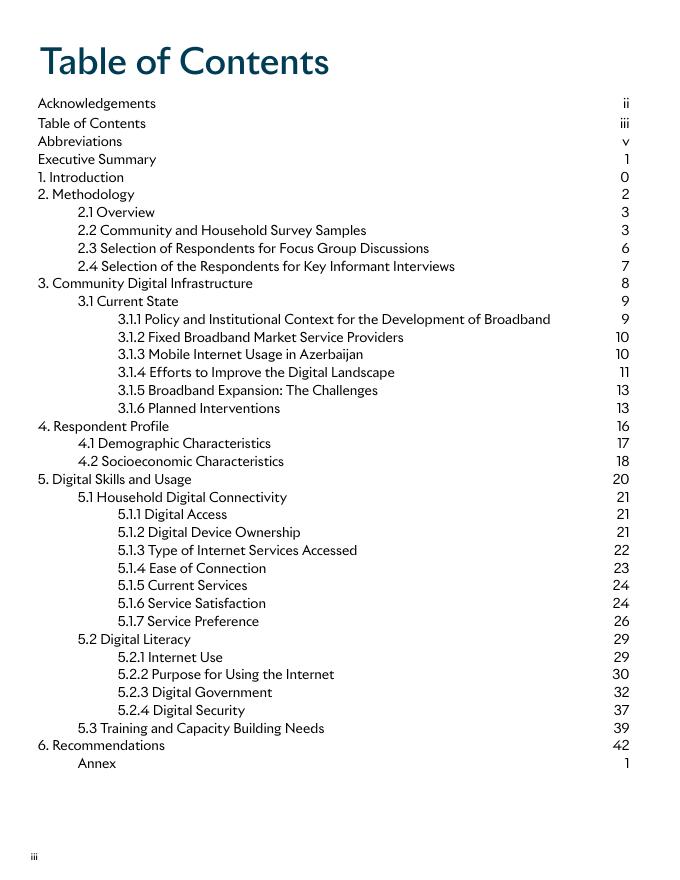 Table of Contents

Acknowledgements ii
Table of Contents iii
Abbreviations v
Executive Summary 1
1. Introduction 0
2. Methodology 2
2.1 Overview 3
2.2 Community and Household Survey Samples 3
2.3 Selection of Respondents for Focus Group Discussions 6
2.4 Selection of the Respondents for Key Informant Interviews 7
3. Community Digital Infrastructure 8
3.1 Current State 9
3.1.1 Policy and Institutional Context for the Development of Broadband 9
3.1.2 Fixed Broadband Market Service Providers 10
3.1.3 Mobile Internet Usage in Azerbaijan 10
3.1.4 Efforts to Improve the Digital Landscape 11
3.1.5 Broadband Expansion: The Challenges 13
3.1.6 Planned Interventions 13
4. Respondent Profile 16
4.1 Demographic Characteristics 17
4.2 Socioeconomic Characteristics 18
5. Digital Skills and Usage 20
5.1 Household Digital Connectivity 21
5.1.1 Digital Access 21
5.1.2 Digital Device Ownership 21
5.1.3 Type of Internet Services Accessed 22
5.1.4 Ease of Connection 23
5.1.5 Current Services 24
5.1.6 Service Satisfaction 24
5.1.7 Service Preference 26
5.2 Digital Literacy 29
5.2.1 Internet Use 29
5.2.2 Purpose for Using the Internet 30
5.2.3 Digital Government 32
5.2.4 Digital Security 37
5.3 Training and Capacity Building Needs 39
6. Recommendations 42
Annex 1

iii